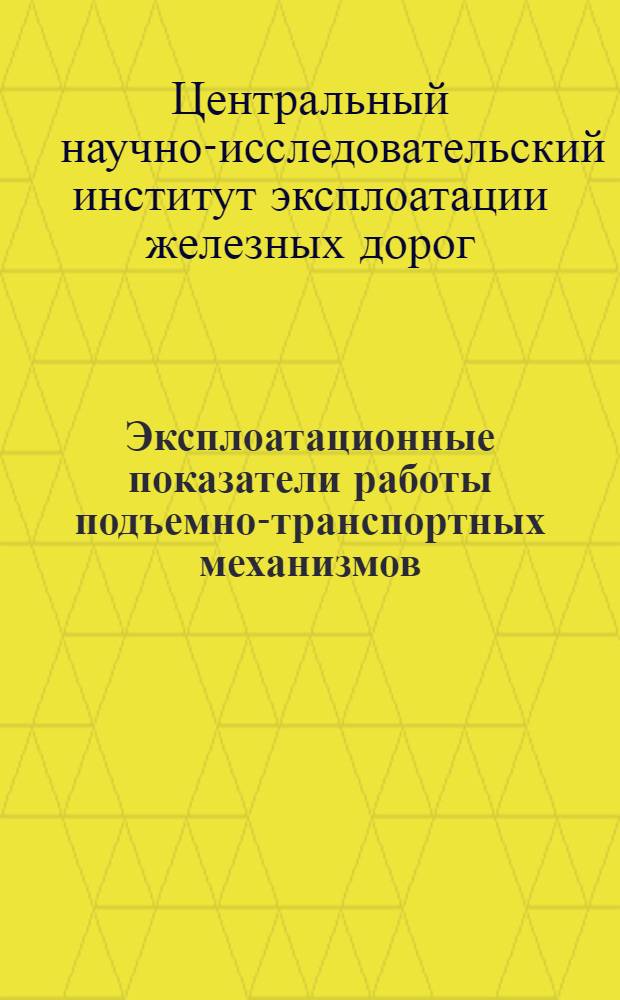 Центральный научно-исследовательский институт эксплоатации железных дорог

Эксплоатационные показатели работы подъемно-транспортных механизмов